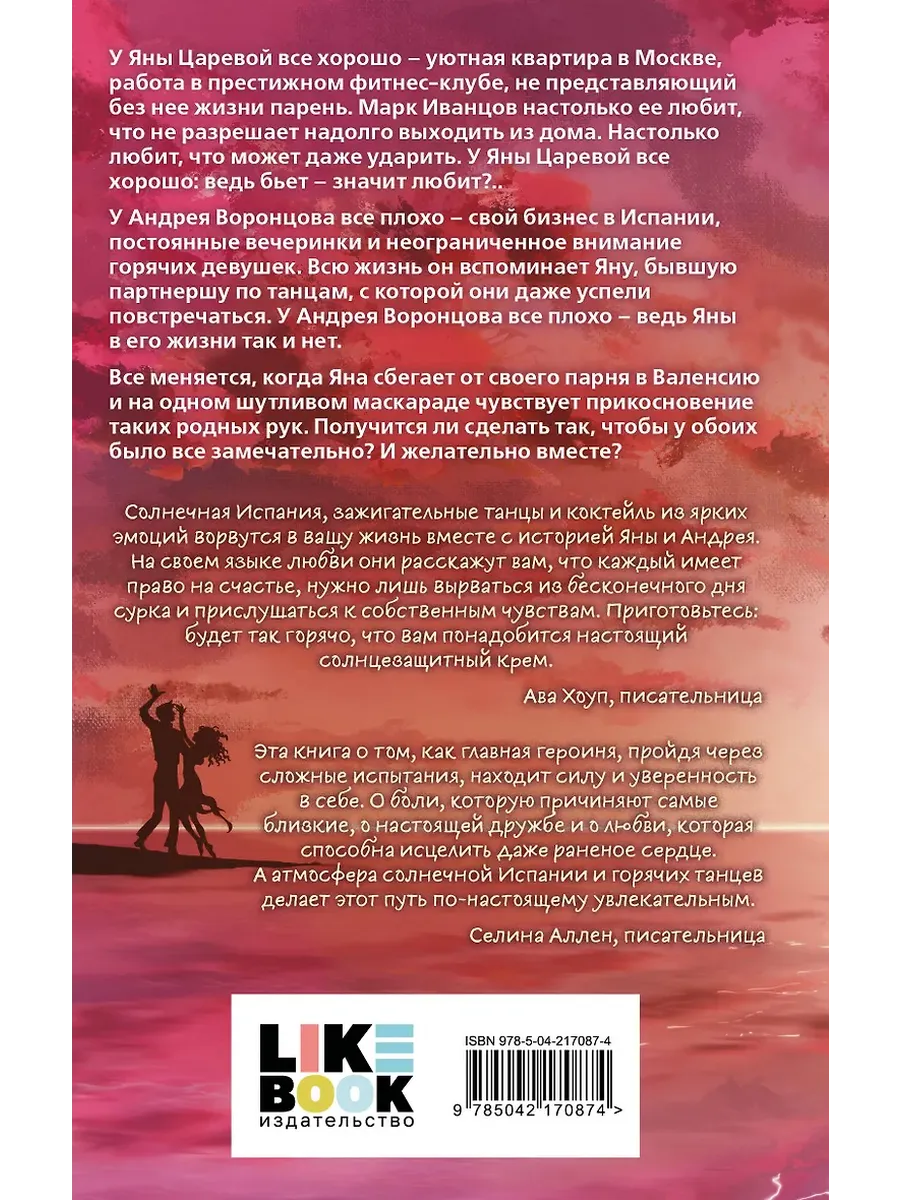 У Яны Царевой все хорошо – уютная квартира в Москве, работа в престижном фитнес-клубе, не представляющий без нее жизни парень. Марк Иванцов настолько ее любит, что не разрешает надолго выходить из дома. Настолько любит, что может даже ударить. У Яны Царевой все хорошо: ведь бьет – значит любит?..

У Андрея Воронцова все плохо – свой бизнес в Испании, постоянные вечеринки и неограниченное внимание горячих девушек. Всю жизнь он вспоминает Яну, бывшую партнершу по танцам, с которой они даже успели повстречаться. У Андрея Воронцова все плохо – ведь Яны в его жизни так и нет.

Все меняется, когда Яна сбегает от своего парня в Валенсию и на одном шутливом маскараде чувствует прикосновение таких родных рук. Получится ли сделать так, чтобы у обоих было все замечательно? И желательно вместе?

Солнечная Испания, зажигательные танцы и коктейль из ярких эмоций ворвутся в вашу жизнь вместе с историей Яны и Андрея. На своем языке любви они расскажут вам, что каждый имеет право на счастье, нужно лишь вырваться из бесконечного дня сурка и прислушаться к собственным чувствам. Приготовьтесь: будет так горячо, что вам понадобится настоящий солнцезащитный крем.

Ава Хоуп, писательница

Эта книга о том, как главная героиня, пройдя через сложные испытания, находит силу и уверенность в себе. О боли, которую причиняют самые близкие, о настоящей дружбе и о любви, которая способна исцелить даже раненое сердце. А атмосфера солнечной Испании и горячих танцев делает этот путь по-настоящему увлекательным.

Селина Аллен, писательница

LIKE BOOK
издательство

ISBN 978-5-04-217087-4

9 785042 170874 >